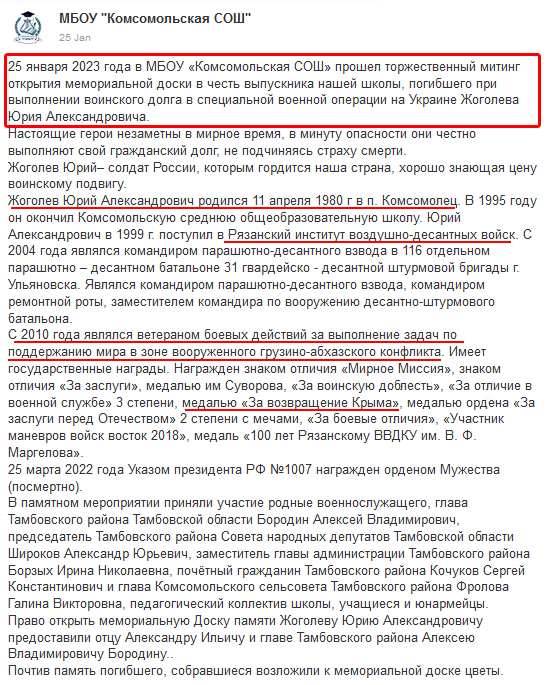 МБОУ "Комсомольская СОШ"
25 Jan

25 января 2023 года в МБОУ «Комсомольская СОШ» прошел торжественный митинг открытия мемориальной доски в честь выпускника нашей школы, погибшего при выполнении воинского долга в специальной военной операции на Украине Жоголева Юрия Александровича.
Настоящие герои незаметны в мирное время, в минуту опасности они честно выполняют свой гражданский долг, не подчиняясь страху смерти.
Жоголев Юрий– солдат России, которым гордится наша страна, хорошо знающая цену воинскому подвигу.
Жоголев Юрий Александрович родился 11 апреля 1980 г в п. Комсомолец. В 1995 году он окончил Комсомольскую среднюю общеобразовательную школу. Юрий Александрович в 1999 г. поступил в Рязанский институт воздушно-десантных войск. С 2004 года являлся командиром парашютно-десантного взвода в 116 отдельном парашютно – десантном батальоне 31 гвардейско - десантной штурмовой бригады г. Ульяновска. Являлся командиром парашютно-десантного взвода, командиром ремонтной роты, заместителем командира по вооружению десантно-штурмового батальона.
С 2010 года являлся ветераном боевых действий за выполнение задач по поддержанию мира в зоне вооруженного грузино-абхазского конфликта. Имеет государственные награды. Награжден знаком отличия «Мирное Миссия», знаком отличия «За заслуги», медалью им Суворова, «За воинскую доблесть», «За отличие в военной службе» 3 степени, медалью «За возвращение Крыма», медалью ордена «За заслуги перед Отечеством» 2 степени с мечами, «За боевые отличия», «Участник маневров войск восток 2018», медаль «100 лет Рязанскому ВВДКУ им. В. Ф. Маргелова».
25 марта 2022 года Указом президента РФ №1007 награжден орденом Мужества (посмертно).
В памятном мероприятии приняли участие родные военнослужащего, глава Тамбовского района Тамбовской области Бородин Алексей Владимирович, председатель Тамбовского района Совета народных депутатов Тамбовской области Широков Александр Юрьевич, заместитель главы администрации Тамбовского района Борзых Ирина Николаевна, почётный гражданин Тамбовского района Кочуков Сергей Константинович и глава Комсомольского сельсовета Тамбовского района Фролова Галина Викторовна, педагогический коллектив школы, учащиеся и юнармейцы.
Право открыть мемориальную Доску памяти Жоголеву Юрию Александровичу предоставили отцу Александру Ильичу и главе Тамбовского района Алексею Владимировичу Бородину..
Почтив память погибшего, собравшиеся возложили к мемориальной доске цветы.